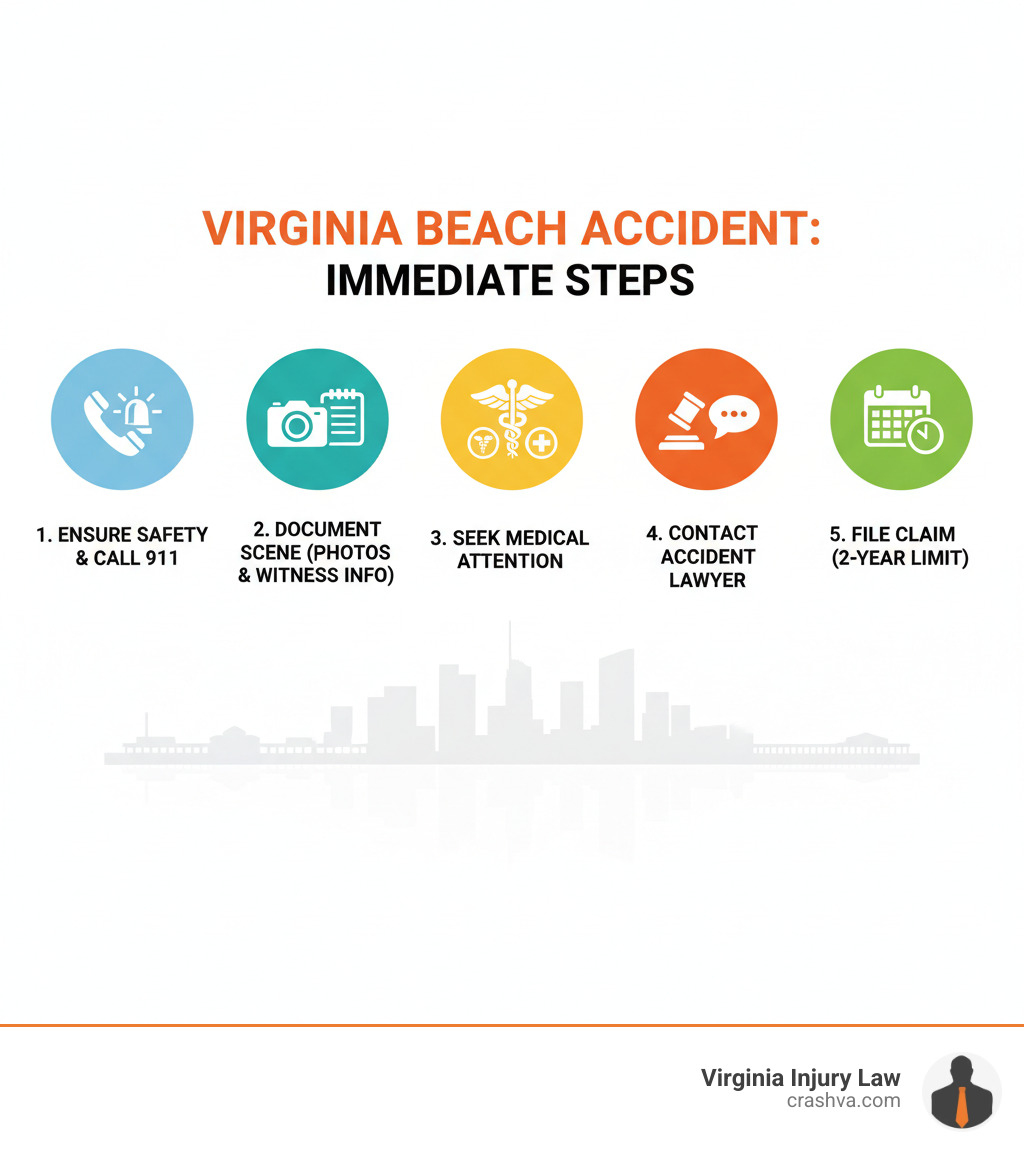 VIRGINIA BEACH ACCIDENT:
IMMEDIATE STEPS

1. ENSURE SAFETY & CALL 911

2. DOCUMENT SCENE (PHOTOS & WITNESS INFO)

3. SEEK MEDICAL ATTENTION

4. CONTACT ACCIDENT LAWYER

5. FILE CLAIM (2-YEAR LIMIT)

Virginia Injury Law
crashva.com